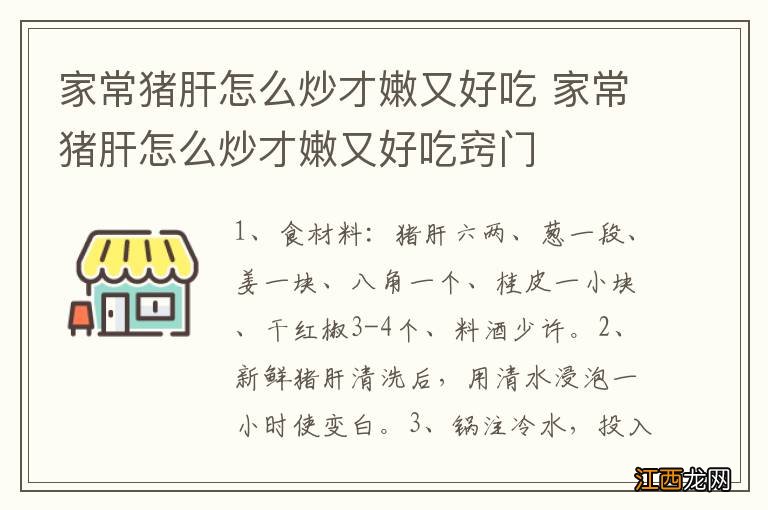 家常猪肝怎么炒才嫩又好吃 家常猪肝怎么炒才嫩又好吃窍门

1、食材料：猪肝六两、葱一段、姜一块、八角一个、桂皮一小块、干红椒3-4个、料酒少许。2、新鲜猪肝清洗后，用清水浸泡一小时使变白。3、锅注冷水，投入

江西龙网